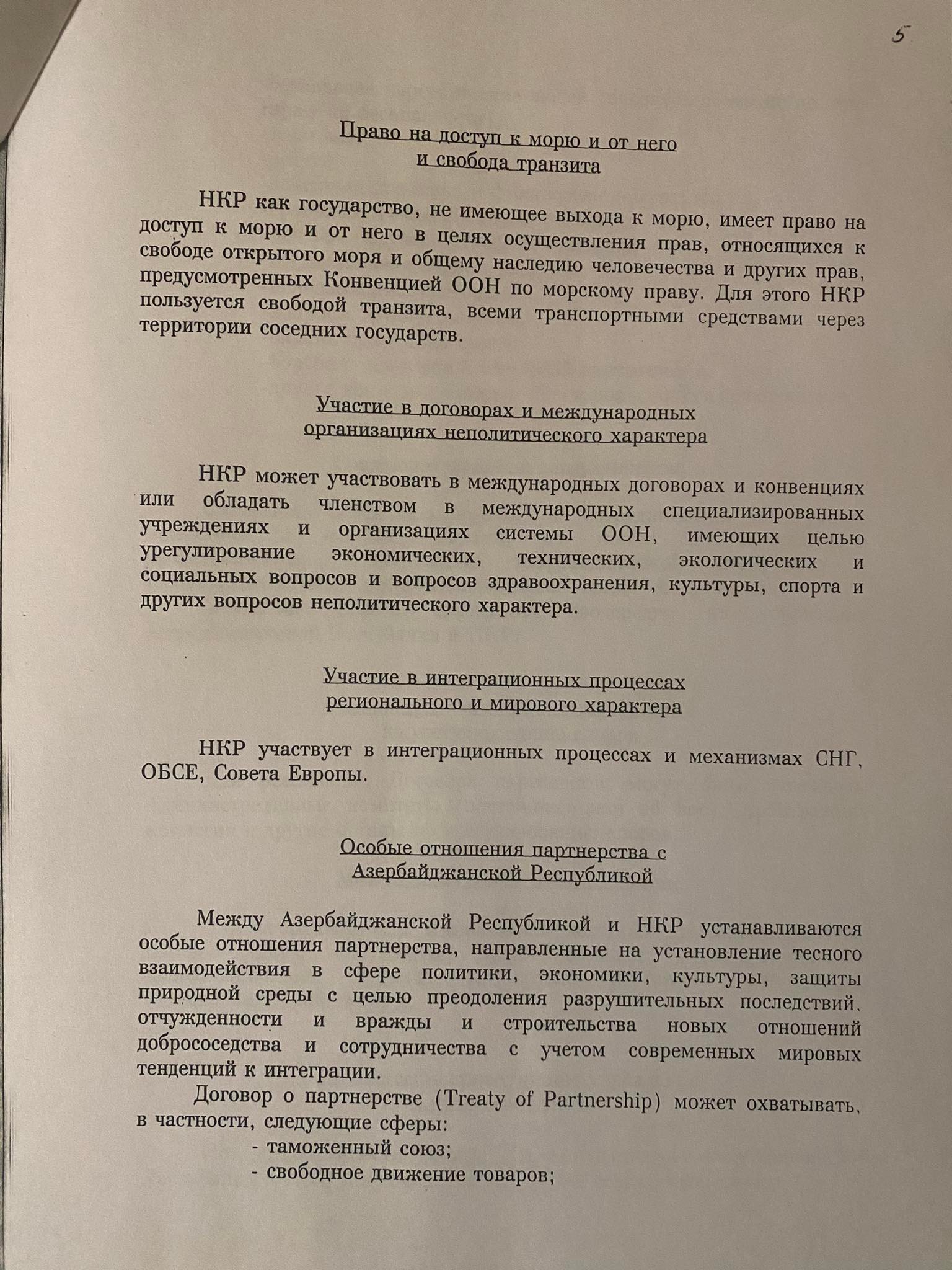 5

Право на доступ к морю и от него
и свобода транзита

НКР как государство, не имеющее выхода к морю, имеет право на доступ к морю и от него в целях осуществления прав, относящихся к свободе открытого моря и общему наследию человечества и других прав, предусмотренных Конвенцией ООН по морскому праву. Для этого НКР пользуется свободой транзита, всеми транспортными средствами через территории соседних государств.

Участие в договорах и международных
организациях неполитического характера

НКР может участвовать в международных договорах и конвенциях или обладать членством в международных специализированных учреждениях и организациях системы ООН, имеющих целью урегулирование экономических, технических, экологических и социальных вопросов и вопросов здравоохранения, культуры, спорта и других вопросов неполитического характера.

Участие в интеграционных процессах
регионального и мирового характера

НКР участвует в интеграционных процессах и механизмах СНГ, ОБСЕ, Совета Европы.

Особые отношения партнерства с
Азербайджанской Республикой

Между Азербайджанской Республикой и НКР устанавливаются особые отношения партнерства, направленные на установление тесного взаимодействия в сфере политики, экономики, культуры, защиты природной среды с целью преодоления разрушительных последствий, отчужденности и вражды и строительства новых отношений добрососедства и сотрудничества с учетом современных мировых тенденций к интеграции.

Договор о партнерстве (Treaty of Partnership) может охватывать, в частности, следующие сферы:
- таможенный союз;
- свободное движение товаров;